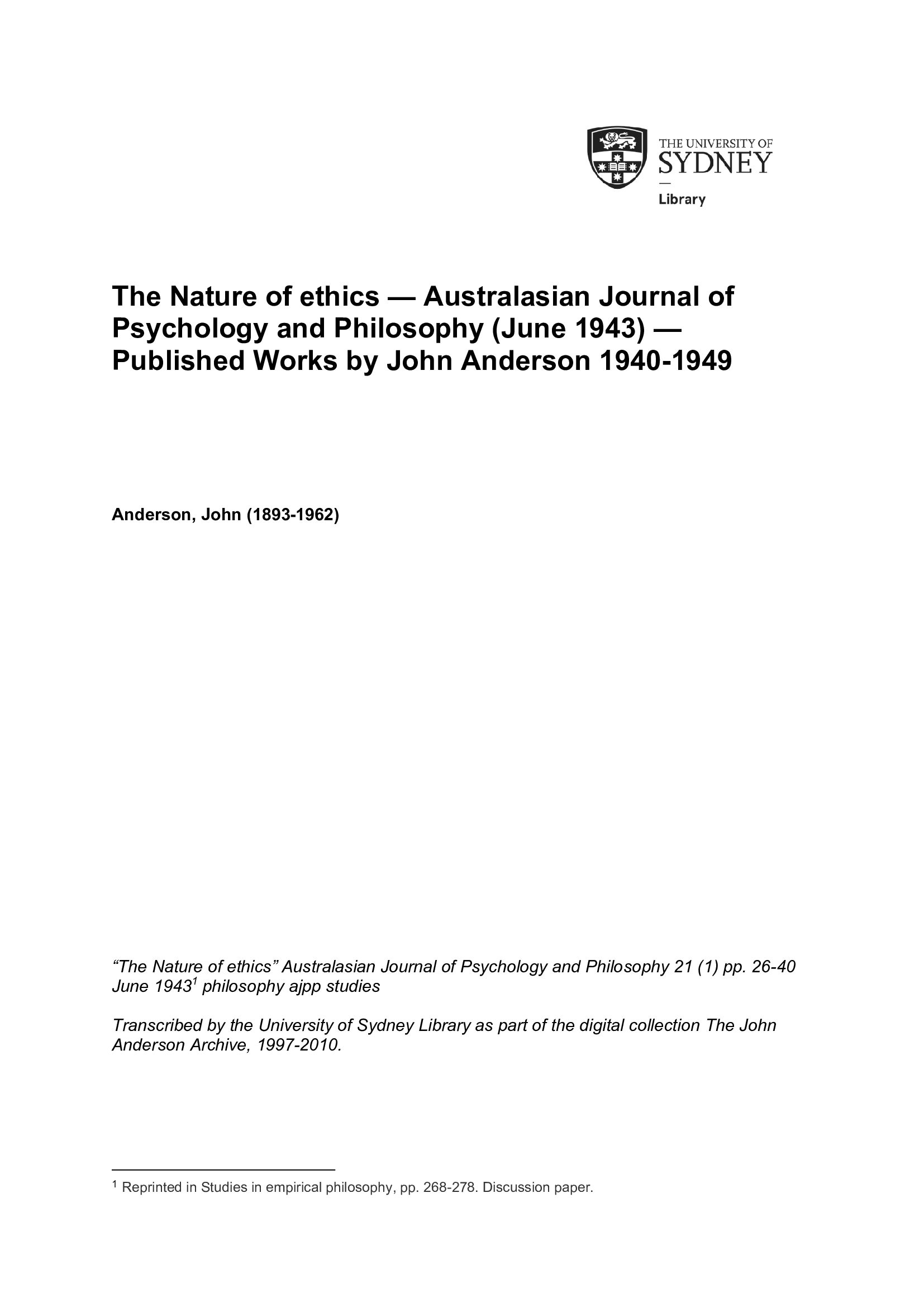 THE UNIVERSITY OF SYDNEY
Library

The Nature of ethics — Australasian Journal of Psychology and Philosophy (June 1943) — Published Works by John Anderson 1940-1949

Anderson, John (1893-1962)

“The Nature of ethics” Australasian Journal of Psychology and Philosophy 21 (1) pp. 26-40 June 1943$^1$ philosophy ajpp studies

Transcribed by the University of Sydney Library as part of the digital collection The John Anderson Archive, 1997-2010.

$^1$ Reprinted in Studies in empirical philosophy, pp. 268-278. Discussion paper.